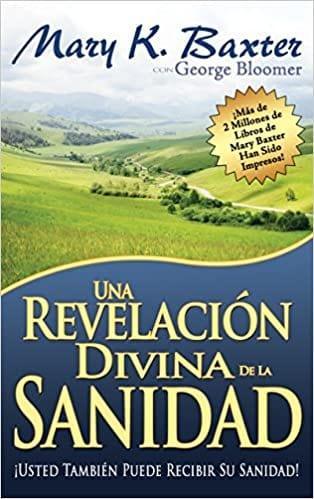 Mary K. Baxter
CON George Bloomer

¡Más de 2 Millones de Libros de Mary Baxter Han Sido Impresos!

UNA REVELACIÓN DIVINA DE LA SANIDAD

¡USTED TAMBIÉN PUEDE RECIBIR SU SANIDAD!